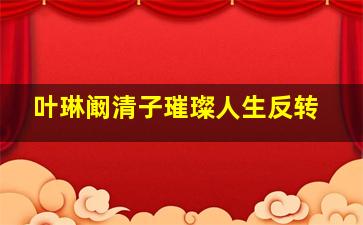 叶琳阚清子璀璨人生反转